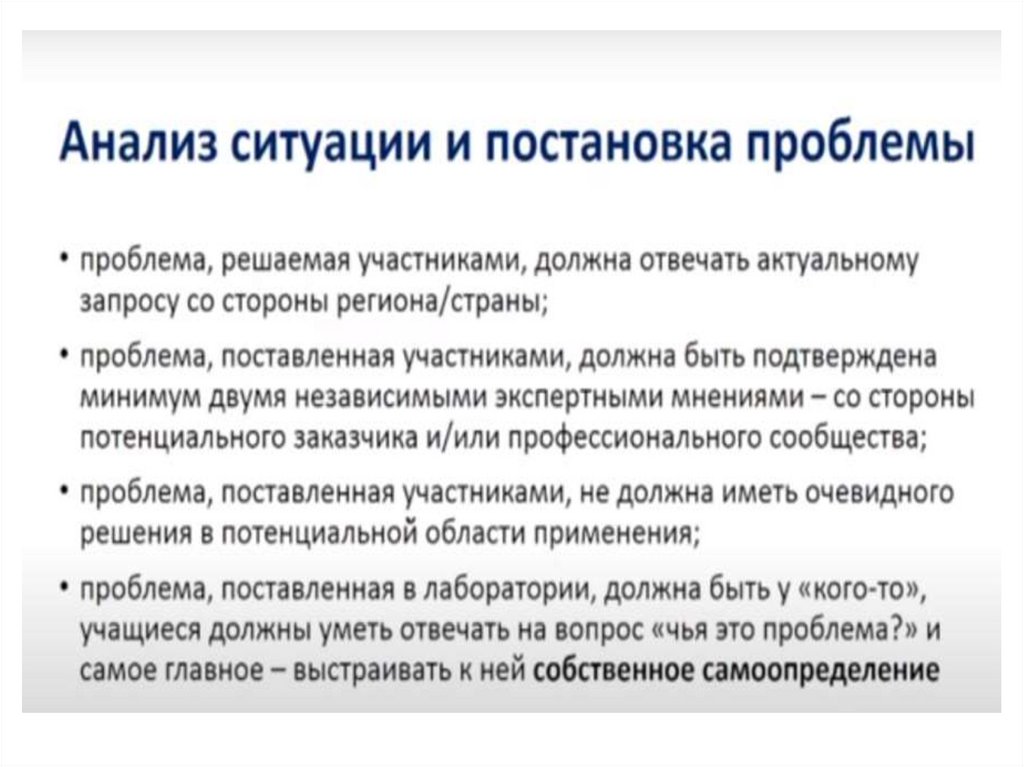 Анализ ситуации и постановка проблемы

• проблема, решаемая участниками, должна отвечать актуальному запросу со стороны региона/страны;

• проблема, поставленная участниками, должна быть подтверждена минимум двумя независимыми экспертными мнениями – со стороны потенциального заказчика и/или профессионального сообщества;

• проблема, поставленная участниками, не должна иметь очевидного решения в потенциальной области применения;

• проблема, поставленная в лаборатории, должна быть у «кого-то», учащиеся должны уметь отвечать на вопрос «чья это проблема?» и самое главное – выстраивать к ней собственное самоопределение